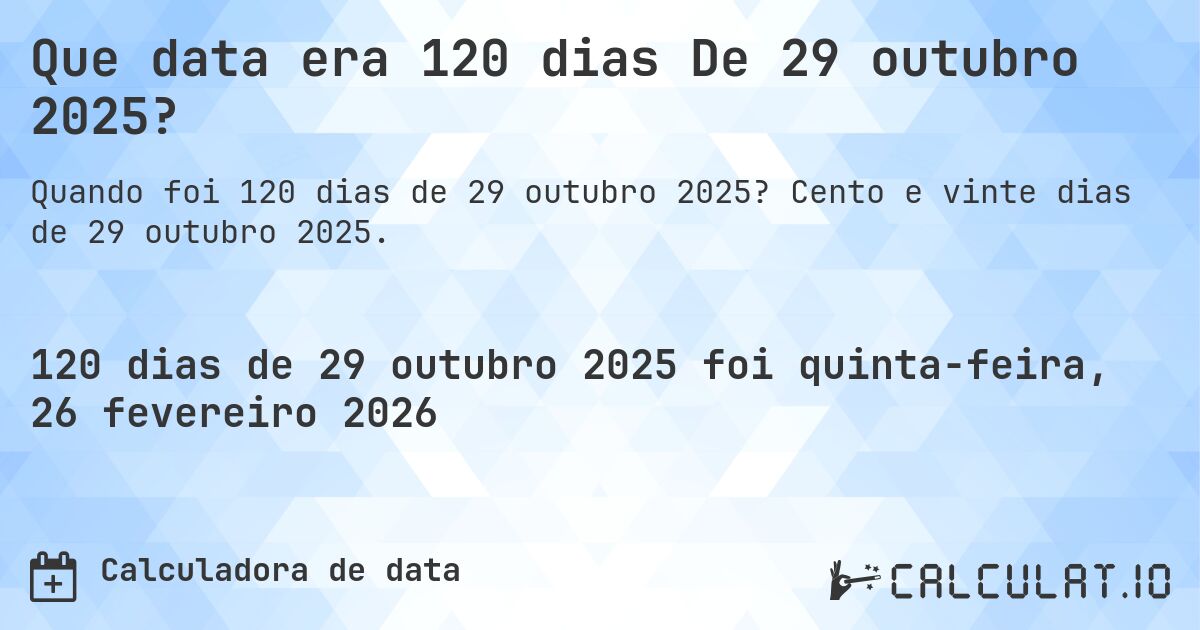 Que data era 120 dias De 29 outubro 2025?

Quando foi 120 dias de 29 outubro 2025? Cento e vinte dias de 29 outubro 2025.

120 dias de 29 outubro 2025 foi quinta-feira, 26 fevereiro 2026

Calculadora de data

CALCULAT.IO